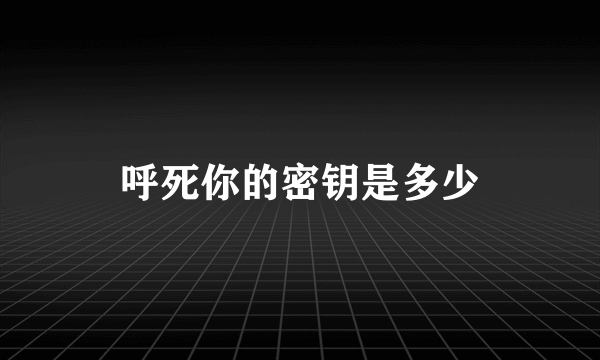 呼死你的密钥是多少